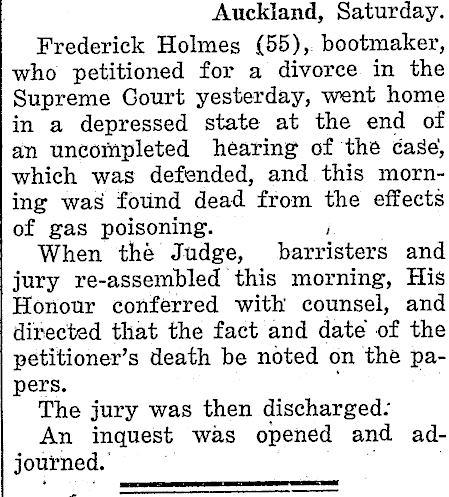 Auckland, Saturday.

Frederick Holmes (55), bootmaker, who petitioned for a divorce in the Supreme Court yesterday, went home in a depressed state at the end of an uncompleted hearing of the case, which was defended, and this morning was found dead from the effects of gas poisoning.

When the Judge, barristers and jury re-assembled this morning, His Honour conferred with counsel, and directed that the fact and date of the petitioner's death be noted on the papers.

The jury was then discharged.

An inquest was opened and adjourned.